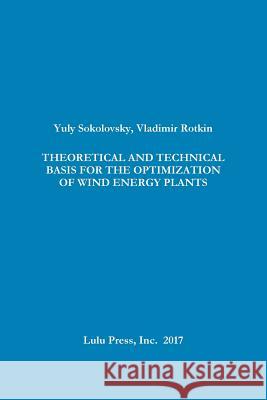 Yuly Sokolovsky, Vladimir Rotkin

THEORETICAL AND TECHNICAL BASIS FOR THE OPTIMIZATION OF WIND ENERGY PLANTS

Lulu Press, Inc. 2017

Kraina Książek